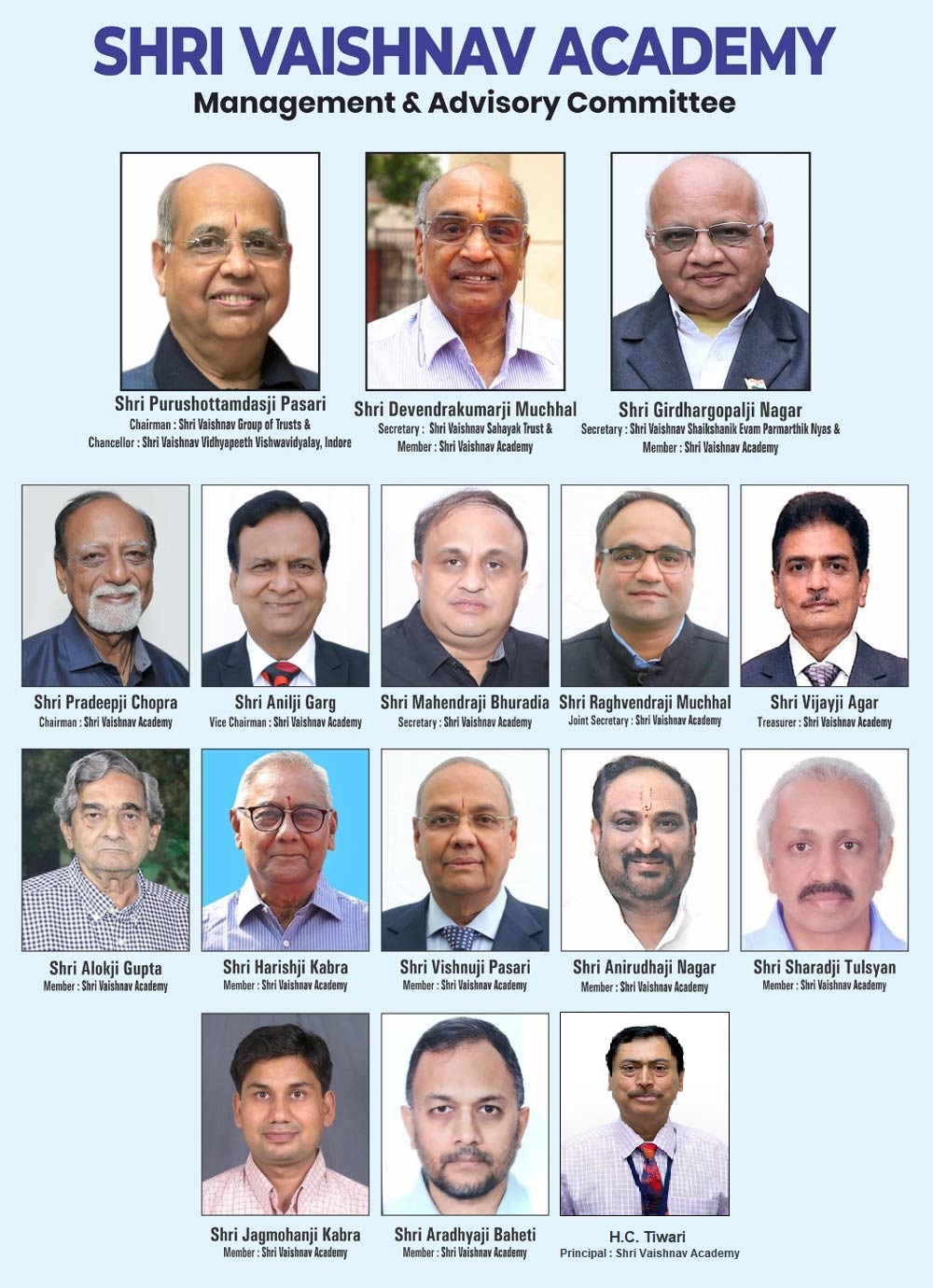 SHRI VAISHNAV ACADEMY
Management & Advisory Committee

Shri Purushottamdasji Pasari
Chairman : Shri Vaishnav Group of Trusts &
Chancellor : Shri Vaishnav Vidhyapeeth Vishwavidyalay, Indore

Shri Devendrakumarji Muchhal
Secretary : Shri Vaishnav Sahayak Trust &
Member : Shri Vaishnav Academy

Shri Girdhargopalji Nagar
Secretary : Shri Vaishnav Shaikshanik Evam Parmarthik Nyas &
Member : Shri Vaishnav Academy

Shri Pradeepji Chopra
Chairman : Shri Vaishnav Academy

Shri Anilji Garg
Vice Chairman : Shri Vaishnav Academy

Shri Mahendraji Bhuradia
Secretary : Shri Vaishnav Academy

Shri Raghvendraji Muchhal
Joint Secretary : Shri Vaishnav Academy

Shri Vijayji Agar
Treasurer : Shri Vaishnav Academy

Shri Alokji Gupta
Member : Shri Vaishnav Academy

Shri Harishji Kabra
Member : Shri Vaishnav Academy

Shri Vishnuji Pasari
Member : Shri Vaishnav Academy

Shri Anirudhaji Nagar
Member : Shri Vaishnav Academy

Shri Sharadji Tulsyan
Member : Shri Vaishnav Academy

Shri Jagmohanji Kabra
Member : Shri Vaishnav Academy

Shri Aradhyaji Baheti
Member : Shri Vaishnav Academy

H.C. Tiwari
Principal : Shri Vaishnav Academy